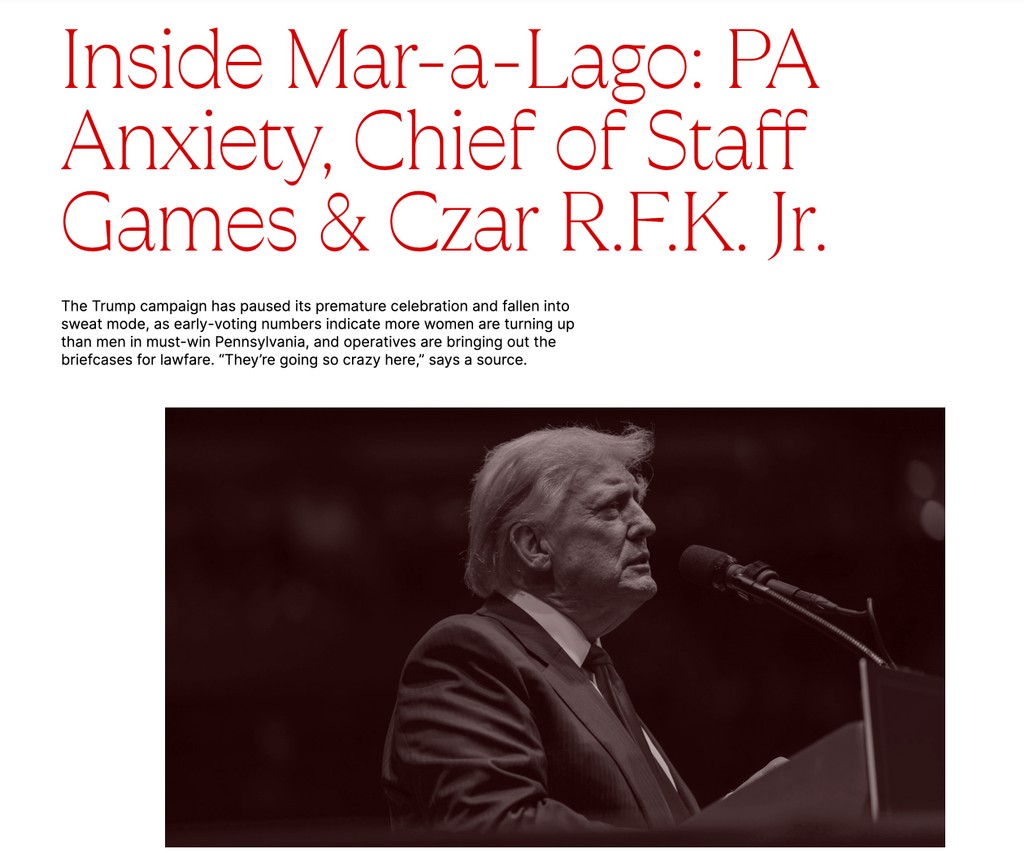 Inside Mar-a-Lago: PA Anxiety, Chief of Staff Games & Czar R.F.K. Jr.

The Trump campaign has paused its premature celebration and fallen into sweat mode, as early-voting numbers indicate more women are turning up than men in must-win Pennsylvania, and operatives are bringing out the briefcases for lawfare. “They’re going so crazy here,” says a source.